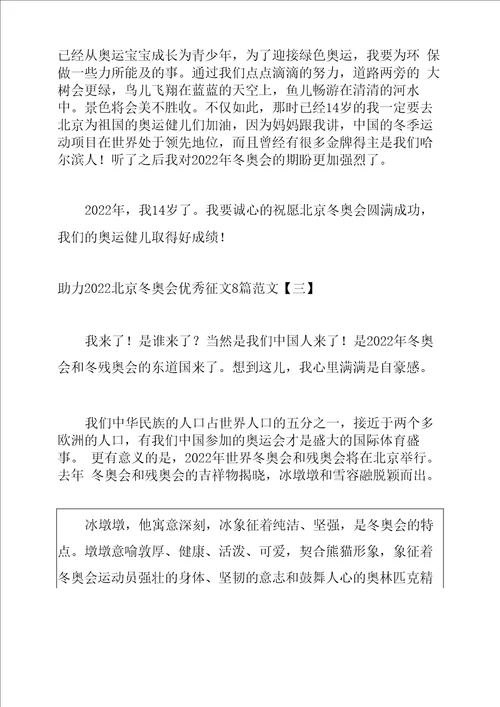 已经从奥运宝宝成长为青少年，为了迎接绿色奥运，我要为环 保做一些力所能及的事。通过我们点点滴滴的努力，道路两旁的 大树会更绿，鸟儿飞翔在蓝蓝的天空上，鱼儿畅游在清清的河水中。景色将会美不胜收。不仅如此，那时已经14岁的我一定要去北京为祖国的奥运健儿们加油，因为妈妈跟我讲，中国的冬季运动项目在世界处于领先地位，而且曾经有很多金牌得主是我们哈尔滨人！听了之后我对2022年冬奥会的期盼更加强烈了。

2022年，我14岁了。我要诚心的祝愿北京冬奥会圆满成功，我们的奥运健儿取得好成绩！

助力2022北京冬奥会优秀征文8篇范文【三】

我来了！是谁来了？当然是我们中国人来了！是2022年冬奥会和冬残奥会的东道国来了。想到这儿，我心里满满是自豪感。

我们中华民族的人口占世界人口的五分之一，接近于两个多欧洲的人口，有我们中国参加的奥运会才是盛大的国际体育盛事。 更有意义的是，2022年世界冬奥会和残奥会将在北京举行。去年 冬奥会和残奥会的吉祥物揭晓，冰墩墩和雪容融脱颖而出。

冰墩墩，他寓意深刻，冰象征着纯洁、坚强，是冬奥会的特点。墩墩意喻敦厚、健康、活泼、可爱，契合熊猫形象，象征着冬奥会运动员强壮的身体、坚韧的意志和鼓舞人心的奥林匹克精